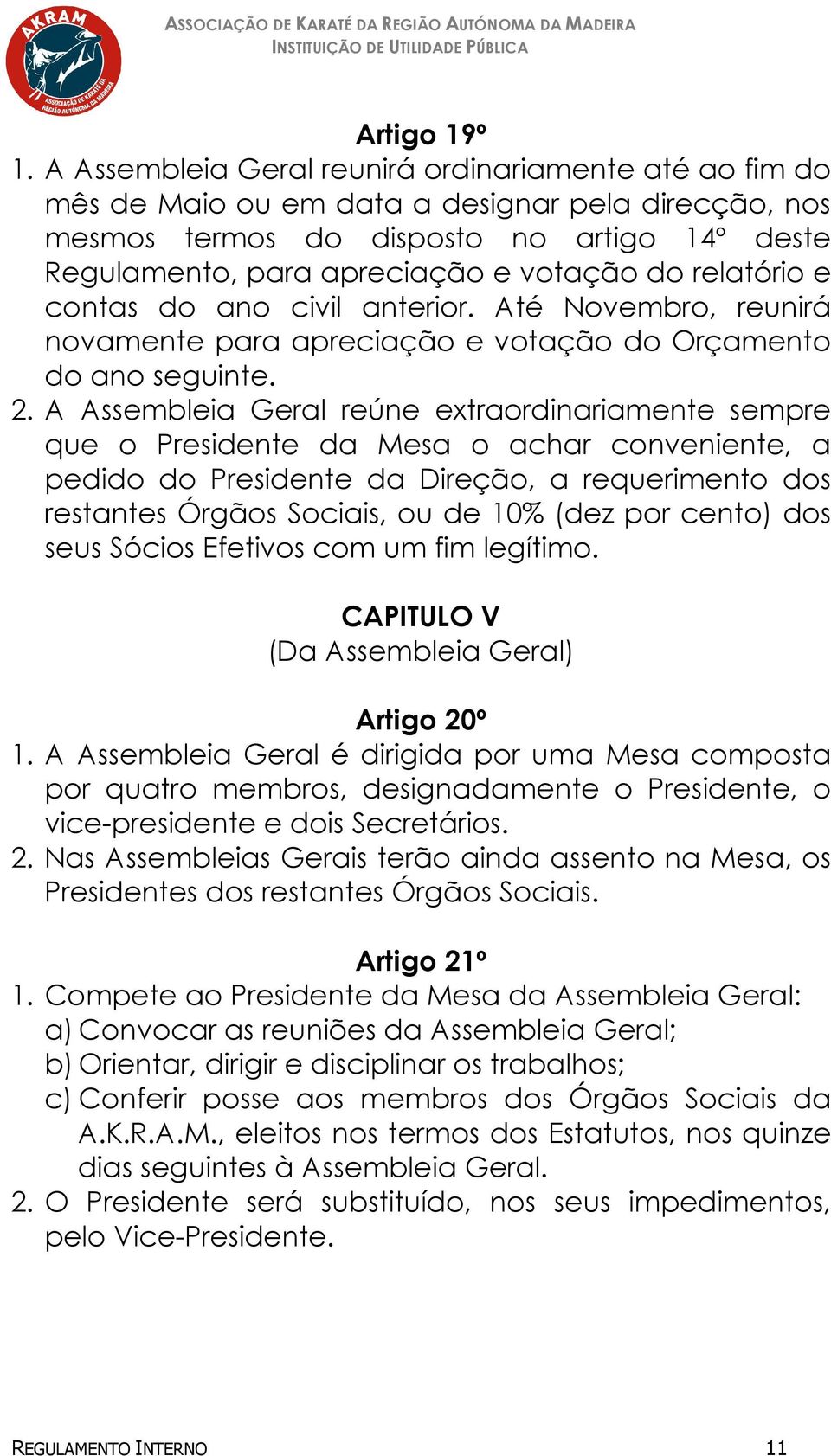 AKRAM
ASSOCIAÇÃO DE KARATÉ DA REGIÃO AUTÓNOMA DA MADEIRA

ASSOCIAÇÃO DE KARATÉ DA REGIÃO AUTÓNOMA DA MADEIRA
INSTITUIÇÃO DE UTILIDADE PÚBLICA

Artigo 19º
1. A Assembleia Geral reunirá ordinariamente até ao fim do mês de Maio ou em data a designar pela direcção, nos mesmos termos do disposto no artigo 14º deste Regulamento, para apreciação e votação do relatório e contas do ano civil anterior. Até Novembro, reunirá novamente para apreciação e votação do Orçamento do ano seguinte.
2. A Assembleia Geral reúne extraordinariamente sempre que o Presidente da Mesa o achar conveniente, a pedido do Presidente da Direção, a requerimento dos restantes Órgãos Sociais, ou de 10% (dez por cento) dos seus Sócios Efetivos com um fim legítimo.

CAPITULO V
(Da Assembleia Geral)

Artigo 20º
1. A Assembleia Geral é dirigida por uma Mesa composta por quatro membros, designadamente o Presidente, o vice-presidente e dois Secretários.
2. Nas Assembleias Gerais terão ainda assento na Mesa, os Presidentes dos restantes Órgãos Sociais.

Artigo 21º
1. Compete ao Presidente da Mesa da Assembleia Geral:
a) Convocar as reuniões da Assembleia Geral;
b) Orientar, dirigir e disciplinar os trabalhos;
c) Conferir posse aos membros dos Órgãos Sociais da A.K.R.A.M., eleitos nos termos dos Estatutos, nos quinze dias seguintes à Assembleia Geral.
2. O Presidente será substituído, nos seus impedimentos, pelo Vice-Presidente.

REGULAMENTO INTERNO 11